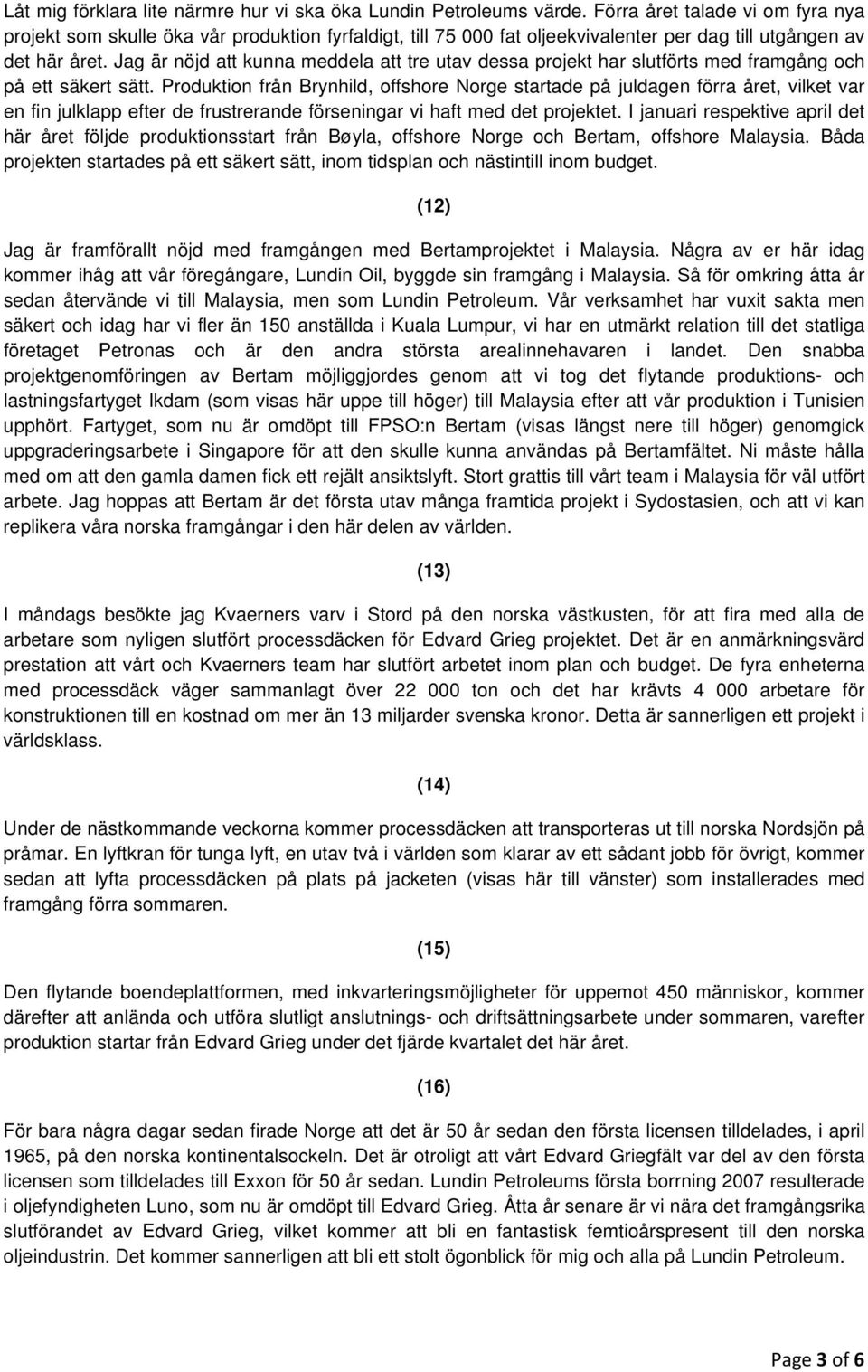 Låt mig förklara lite närmre hur vi ska öka Lundin Petroleums värde. Förra året talade vi om fyra nya projekt som skulle öka vår produktion fyrfaldigt, till 75 000 fat oljeekvivalenter per dag till utgången av det här året. Jag är nöjd att kunna meddela att tre utav dessa projekt har slutförts med framgång och på ett säkert sätt. Produktion från Brynhild, offshore Norge startade på juldagen förra året, vilket var en fin julklapp efter de frustrerande förseningar vi haft med det projektet. I januari respektive april det här året följde produktionsstart från Bøyla, offshore Norge och Bertam, offshore Malaysia. Båda projekten startades på ett säkert sätt, inom tidsplan och nästintill inom budget.

(12)

Jag är framförallt nöjd med framgången med Bertamprojektet i Malaysia. Några av er här idag kommer ihåg att vår föregångare, Lundin Oil, byggde sin framgång i Malaysia. Så för omkring åtta år sedan återvände vi till Malaysia, men som Lundin Petroleum. Vår verksamhet har vuxit sakta men säkert och idag har vi fler än 150 anställda i Kuala Lumpur, vi har en utmärkt relation till det statliga företaget Petronas och är den andra största arealinnehavaren i landet. Den snabba projektgenomföringen av Bertam möjliggjordes genom att vi tog det flytande produktions- och lastningsfartyget Ikdam (som visas här uppe till höger) till Malaysia efter att vår produktion i Tunisien upphört. Fartyget, som nu är omdöpt till FPSO:n Bertam (visas längst nere till höger) genomgick uppgraderingsarbete i Singapore för att den skulle kunna användas på Bertamfältet. Ni måste hålla med om att den gamla damen fick ett rejält ansiktslyft. Stort grattis till vårt team i Malaysia för väl utfört arbete. Jag hoppas att Bertam är det första utav många framtida projekt i Sydostasien, och att vi kan replikera våra norska framgångar i den här delen av världen.

(13)

I måndags besökte jag Kvaerners varv i Stord på den norska västkusten, för att fira med alla de arbetare som nyligen slutfört processdäcken för Edvard Grieg projektet. Det är en anmärkningsvärd prestation att vårt och Kvaerners team har slutfört arbetet inom plan och budget. De fyra enheterna med processdäck väger sammanlagt över 22 000 ton och det har krävts 4 000 arbetare för konstruktionen till en kostnad om mer än 13 miljarder svenska kronor. Detta är sannerligen ett projekt i världsklass.

(14)

Under de nästkommande veckorna kommer processdäcken att transporteras ut till norska Nordsjön på pråmar. En lyftkran för tunga lyft, en utav två i världen som klarar av ett sådant jobb för övrigt, kommer sedan att lyfta processdäcken på plats på jacketen (visas här till vänster) som installerades med framgång förra sommaren.

(15)

Den flytande boendeplattformen, med inkvarteringsmöjligheter för uppemot 450 människor, kommer därefter att anlända och utföra slutligt anslutnings- och driftsättningsarbete under sommaren, varefter produktion startar från Edvard Grieg under det fjärde kvartalet det här året.

(16)

För bara några dagar sedan firade Norge att det är 50 år sedan den första licensen tilldelades, i april 1965, på den norska kontinentalsockeln. Det är otroligt att vårt Edvard Griegfält var del av den första licensen som tilldelades till Exxon för 50 år sedan. Lundin Petroleums första borrning 2007 resulterade i oljefyndigheten Luno, som nu är omdöpt till Edvard Grieg. Åtta år senare är vi nära det framgångsrika slutförandet av Edvard Grieg, vilket kommer att bli en fantastisk femtioårspresent till den norska oljeindustrin. Det kommer sannerligen att bli ett stolt ögonblick för mig och alla på Lundin Petroleum.

Page 3 of 6